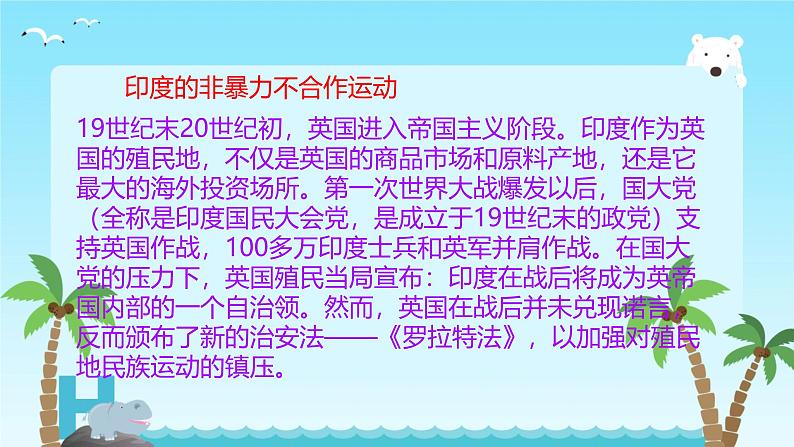 印度的非暴力不合作运动

19世纪末20世纪初，英国进入帝国主义阶段。印度作为英国的殖民地，不仅是英国的商品市场和原料产地，还是它最大的海外投资场所。第一次世界大战爆发以后，国大党（全称是印度国民大会党，是成立于19世纪末的政党）支持英国作战，100多万印度士兵和英军并肩作战。在国大党的压力下，英国殖民当局宣布：印度在战后将成为英帝国内部的一个自治领。然而，英国在战后并未兑现诺言，反而颁布了新的治安法——《罗拉特法》，以加强对殖民地民族运动的镇压。